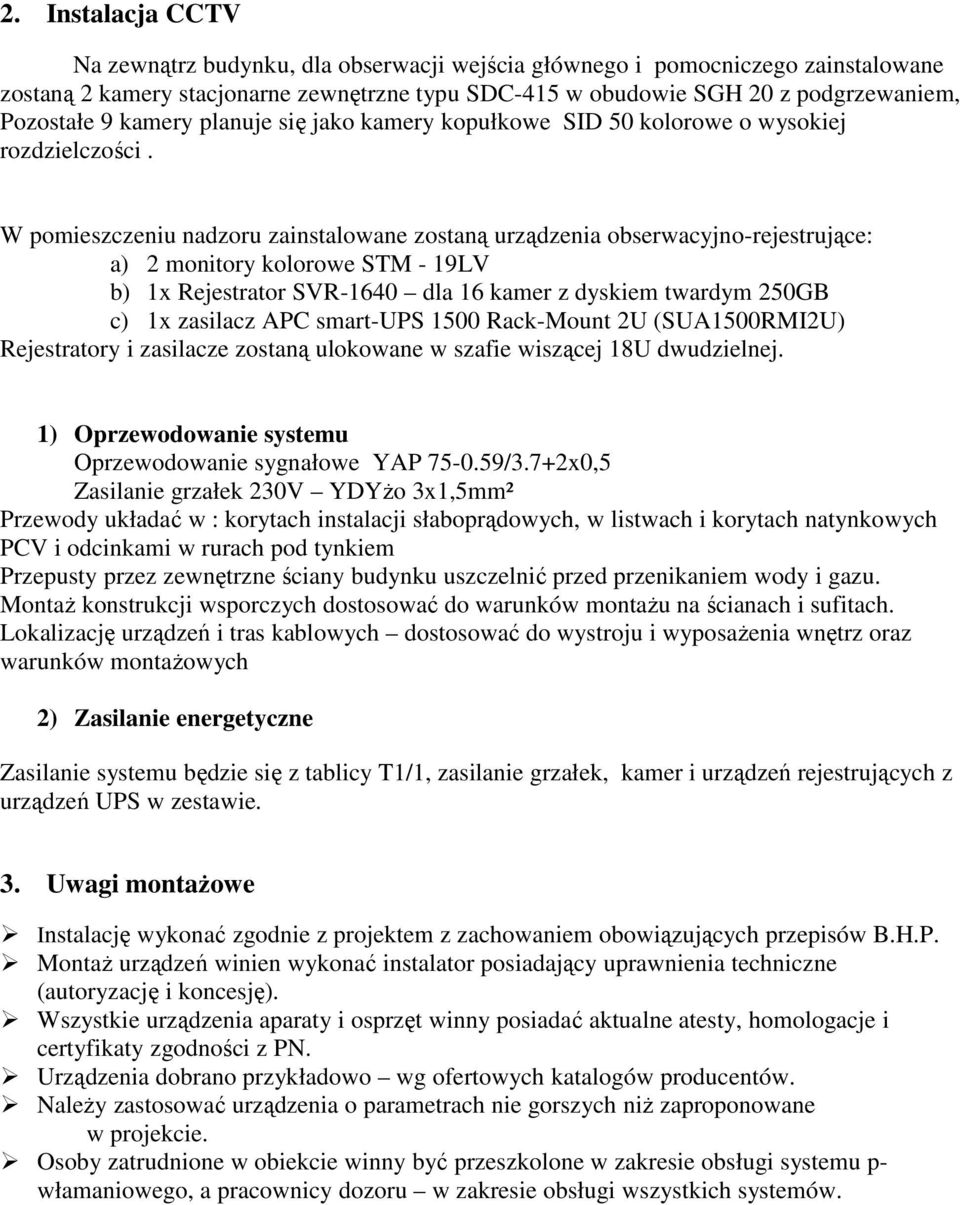 2. Instalacja CCTV

Na zewnątrz budynku, dla obserwacji wejścia głównego i pomocniczego zainstalowane zostaną 2 kamery stacjonarne zewnętrzne typu SDC-415 w obudowie SGH 20 z podgrzewaniem, Pozostałe 9 kamery planuje się jako kamery kopułkowe SID 50 kolorowe o wysokiej rozdzielczości .

W pomieszczeniu nadzoru zainstalowane zostaną urządzenia obserwacyjno-rejestrujące:
a) 2 monitory kolorowe STM - 19LV
b) 1x Rejestrator SVR-1640 – dla 16 kamer z dyskiem twardym 250GB
c) 1x zasilacz APC smart-UPS 1500 Rack-Mount 2U (SUA1500RMI2U)
Rejestratory i zasilacze zostaną ulokowane w szafie wiszącej 18U dwudzielnej.

1) Oprzewodowanie systemu
Oprzewodowanie sygnałowe YAP 75-0.59/3.7+2x0,5
Zasilanie grzałek 230V – YDYżo 3x1,5mm²
Przewody układać w : korytach instalacji słaboprądowych, w listwach i korytach natynkowych PCV i odcinkami w rurach pod tynkiem
Przepusty przez zewnętrzne ściany budynku uszczelnić przed przenikaniem wody i gazu.
Montaż konstrukcji wsporczych dostosować do warunków montażu na ścianach i sufitach.
Lokalizację urządzeń i tras kablowych – dostosować do wystroju i wyposażenia wnętrz oraz warunków montażowych

2) Zasilanie energetyczne

Zasilanie systemu będzie się z tablicy T1/1, zasilanie grzałek, kamer i urządzeń rejestrujących z urządzeń UPS w zestawie.

3. Uwagi montażowe

➢ Instalację wykonać zgodnie z projektem z zachowaniem obowiązujących przepisów B.H.P.
➢ Montaż urządzeń winien wykonać instalator posiadający uprawnienia techniczne (autoryzację i koncesję).
➢ Wszystkie urządzenia aparaty i osprzęt winny posiadać aktualne atesty, homologacje i certyfikaty zgodności z PN.
➢ Urządzenia dobrano przykładowo – wg ofertowych katalogów producentów.
➢ Należy zastosować urządzenia o parametrach nie gorszych niż zaproponowane w projekcie.
➢ Osoby zatrudnione w obiekcie winny być przeszkolone w zakresie obsługi systemu p-włamaniowego, a pracownicy dozoru – w zakresie obsługi wszystkich systemów.